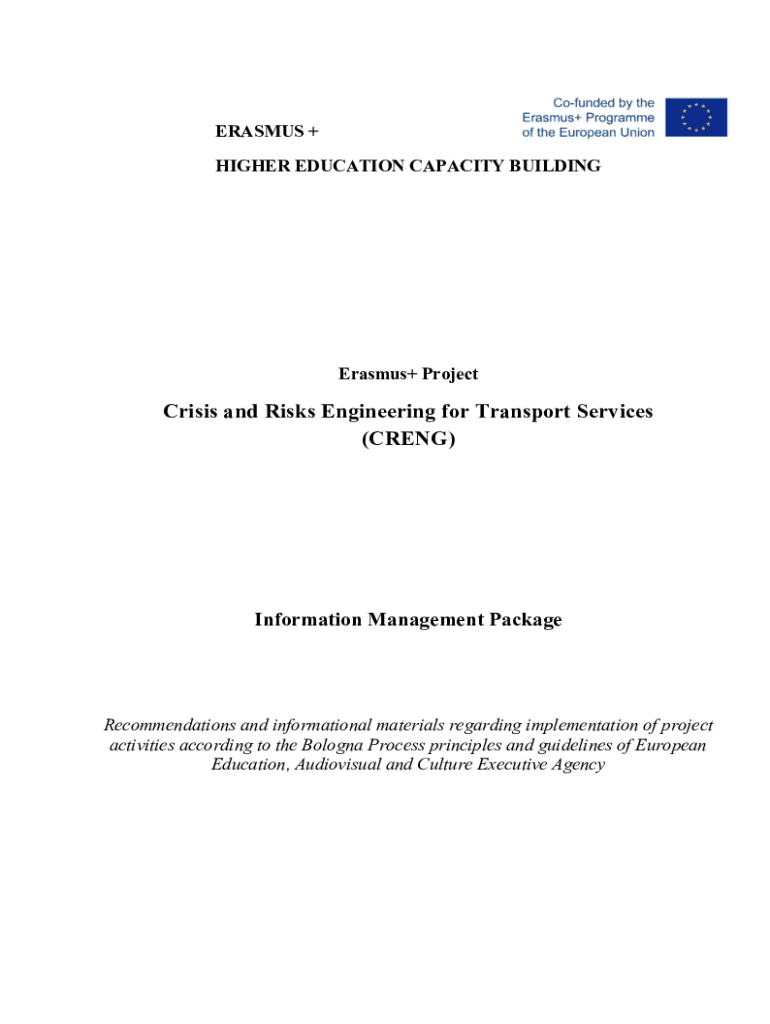 Co-funded by the Erasmus+ Programme of the European Union

ERASMUS +

HIGHER EDUCATION CAPACITY BUILDING

Erasmus+ Project

Crisis and Risks Engineering for Transport Services (CRENG)

Information Management Package

Recommendations and informational materials regarding implementation of project activities according to the Bologna Process principles and guidelines of European Education, Audiovisual and Culture Executive Agency